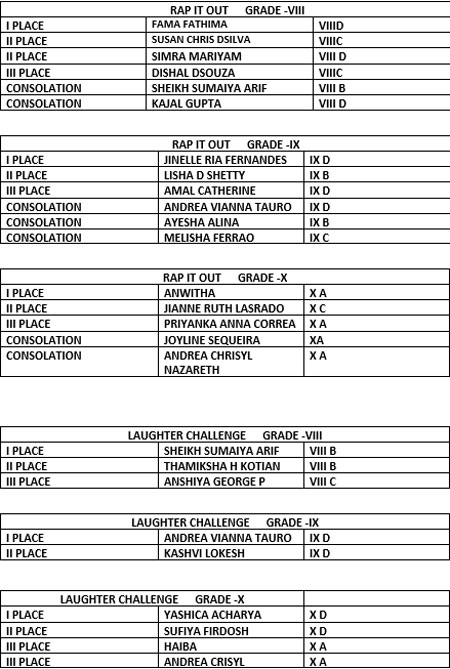 | RAP IT OUT GRADE -VIII | | |
|---|---|---|
| I PLACE | FAMA FATHIMA | VIIID |
| II PLACE | SUSAN CHRIS DSILVA | VIIIC |
| II PLACE | SIMRA MARIYAM | VIII D |
| III PLACE | DISHAL DSOUZA | VIIIC |
| CONSOLATION | SHEIKH SUMAIYA ARIF | VIII B |
| CONSOLATION | KAJAL GUPTA | VIII D |

| RAP IT OUT GRADE -IX | | |
|---|---|---|
| I PLACE | JINELLE RIA FERNANDES | IX D |
| II PLACE | LISHA D SHETTY | IX B |
| III PLACE | AMAL CATHERINE | IX D |
| CONSOLATION | ANDREA VIANNA TAURO | IX D |
| CONSOLATION | AYESHA ALINA | IX B |
| CONSOLATION | MELISHA FERRAO | IX C |

| RAP IT OUT GRADE -X | | |
|---|---|---|
| I PLACE | ANWITHA | X A |
| II PLACE | JIANNE RUTH LASRADO | X C |
| III PLACE | PRIYANKA ANNA CORREA | X A |
| CONSOLATION | JOYLINE SEQUEIRA | XA |
| CONSOLATION | ANDREA CHRISYL NAZARETH | X A |

| LAUGHTER CHALLENGE GRADE -VIII | | |
|---|---|---|
| I PLACE | SHEIKH SUMAIYA ARIF | VIII B |
| II PLACE | THAMIKSHA H KOTIAN | VIII B |
| III PLACE | ANSHIYA GEORGE P | VIII C |

| LAUGHTER CHALLENGE GRADE -IX | | |
|---|---|---|
| I PLACE | ANDREA VIANNA TAURO | IX D |
| II PLACE | KASHVI LOKESH | IX D |

| LAUGHTER CHALLENGE GRADE -X | | |
|---|---|---|
| I PLACE | YASHICA ACHARYA | X D |
| II PLACE | SUFIYA FIRDOSH | X D |
| III PLACE | HAIBA | X A |
| III PLACE | ANDREA CRISYL | X A |